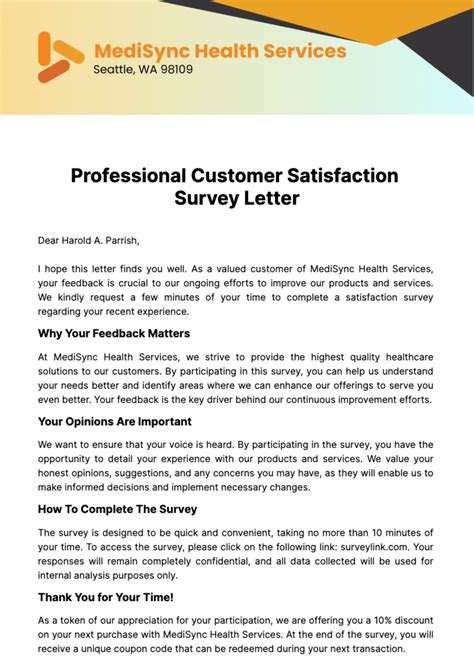 MediSync Health Services
Seattle, WA 98109

Professional Customer Satisfaction Survey Letter

Dear Harold A. Parrish,

I hope this letter finds you well. As a valued customer of MediSync Health Services, your feedback is crucial to our ongoing efforts to improve our products and services. We kindly request a few minutes of your time to complete a satisfaction survey regarding your recent experience.

Why Your Feedback Matters

At MediSync Health Services, we strive to provide the highest quality healthcare solutions to our customers. By participating in this survey, you can help us understand your needs better and identify areas where we can enhance our offerings to serve you even better. Your feedback is the key driver behind our continuous improvement efforts.

Your Opinions Are Important

We want to ensure that your voice is heard. By participating in the survey, you have the opportunity to detail your experience with our products and services. We value your honest opinions, suggestions, and any concerns you may have, as they will enable us to make informed decisions and implement necessary changes.

How To Complete The Survey

The survey is designed to be quick and convenient, taking no more than 10 minutes of your time. To access the survey, please click on the following link: surveylink.com. Your responses will remain completely confidential, and all data collected will be used for internal analysis purposes only.

Thank You for Your Time!

As a token of our appreciation for your participation, we are offering you a 10% discount on your next purchase with MediSync Health Services. At the end of the survey, you will receive a unique coupon code that can be redeemed during your next transaction.